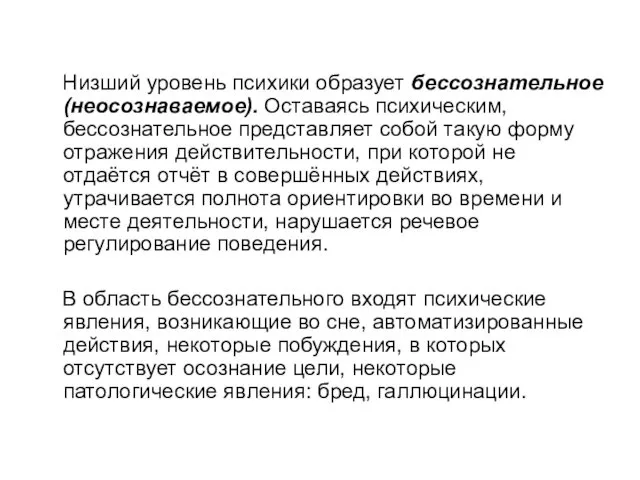 Низший уровень психики образует бессознательное (неосознаваемое). Оставаясь психическим, бессознательное представляет собой такую форму отражения действительности, при которой не отдаётся отчёт в совершённых действиях, утрачивается полнота ориентировки во времени и месте деятельности, нарушается речевое регулирование поведения.

В область бессознательного входят психические явления, возникающие во сне, автоматизированные действия, некоторые побуждения, в которых отсутствует осознание цели, некоторые патологические явления: бред, галлюцинации.